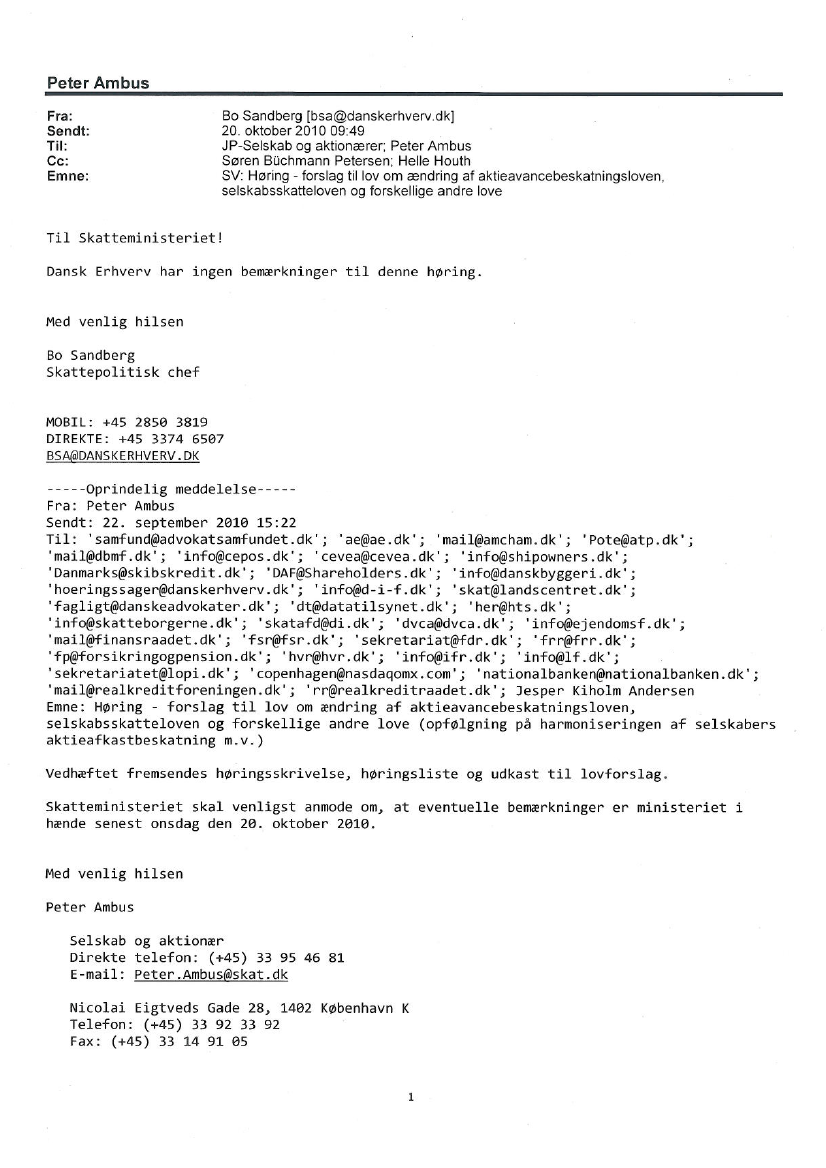 Peter Ambus

Fra: Bo Sandberg [bsa@danskerhverv.dk]
Sendt: 20. oktober 2010 09:49
Til: JP-Selskab og aktionærer; Peter Ambus
Cc: Søren Büchmann Petersen; Helle Houth
Emne: SV: Høring - forslag til lov om ændring af aktieavancebeskatningsloven, selskabsskatteloven og forskellige andre love

Til Skatteministeriet!

Dansk Erhverv har ingen bemærkninger til denne høring.

Med venlig hilsen

Bo Sandberg
Skattepolitisk chef

MOBIL: +45 2850 3819
DIREKTE: +45 3374 6507
BSA@DANSKERHVERV.DK

-----Oprindelig meddelelse-----
Fra: Peter Ambus
Sendt: 22. september 2010 15:22
Til: 'samfund@advokatsamfundet.dk'; 'ae@ae.dk'; 'mail@amcham.dk'; 'Pote@atp.dk'; 'mail@dbmf.dk'; 'info@cepos.dk'; 'cevea@cevea.dk'; 'info@shipowners.dk'; 'Danmarks@skibskredit.dk'; 'DAF@Shareholders.dk'; 'info@danskbyggeri.dk'; 'hoeringssager@danskerhverv.dk'; 'info@d-i-f.dk'; 'skat@landscentret.dk'; 'fagligt@danskeadvokater.dk'; 'dt@datatilsynet.dk'; 'her@hts.dk'; 'info@skatteborgerne.dk'; 'skatafd@di.dk'; 'dvca@dvca.dk'; 'info@ejendomsf.dk'; 'mail@finansraadet.dk'; 'fsr@fsr.dk'; 'sekretariat@fdr.dk'; 'frr@frr.dk'; 'fp@forsikringogpension.dk'; 'hvr@hvr.dk'; 'info@ifr.dk'; 'info@lf.dk'; 'sekretariatet@lopi.dk'; 'copenhagen@nasdaqomx.com'; 'nationalbanken@nationalbanken.dk'; 'mail@realkreditforeningen.dk'; 'rr@realkreditraadet.dk'; Jesper Kiholm Andersen
Emne: Høring - forslag til lov om ændring af aktieavancebeskatningsloven, selskabsskatteloven og forskellige andre love (opfølgning på harmoniseringen af selskabers aktieafkastbeskatning m.v.)

Vedhæftet fremsendes høringsskrivelse, høringsliste og udkast til lovforslag.

Skatteministeriet skal venligst anmode om, at eventuelle bemærkninger er ministeriet i hænde senest onsdag den 20. oktober 2010.

Med venlig hilsen

Peter Ambus

Selskab og aktionær
Direkte telefon: (+45) 33 95 46 81
E-mail: Peter.Ambus@skat.dk

Nicolai Eigtveds Gade 28, 1402 København K
Telefon: (+45) 33 92 33 92
Fax: (+45) 33 14 91 05

1